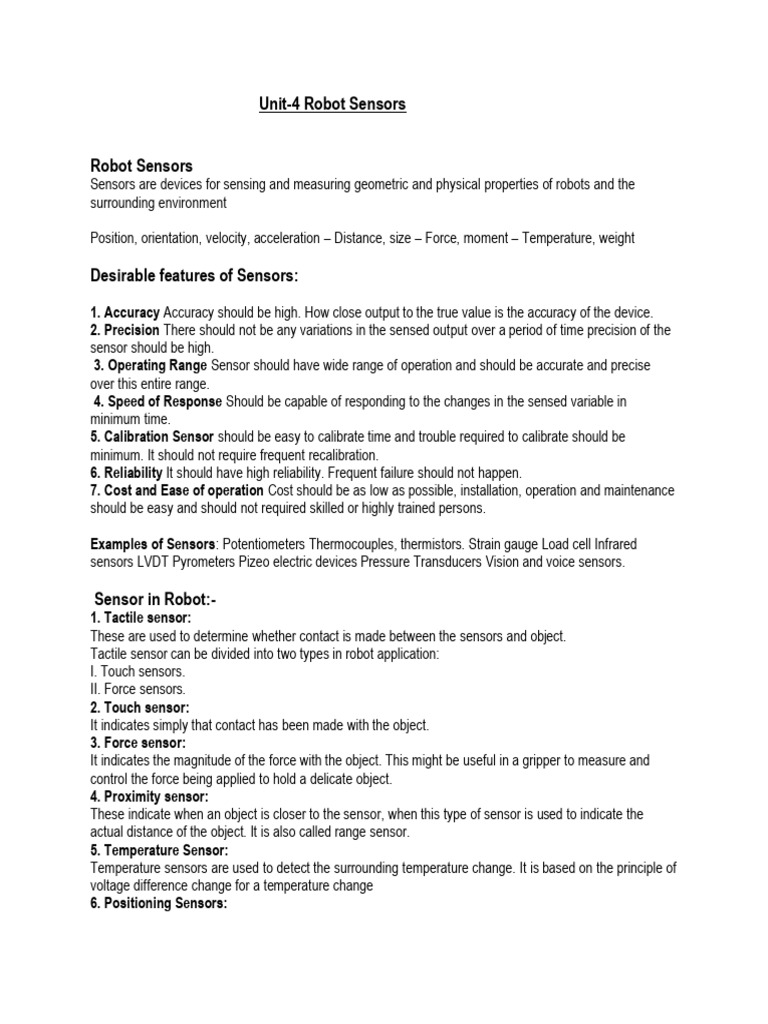 Unit-4 Robot Sensors

Robot Sensors

Sensors are devices for sensing and measuring geometric and physical properties of robots and the surrounding environment

Position, orientation, velocity, acceleration – Distance, size – Force, moment – Temperature, weight

Desirable features of Sensors:

1. Accuracy Accuracy should be high. How close output to the true value is the accuracy of the device.
2. Precision There should not be any variations in the sensed output over a period of time precision of the sensor should be high.
3. Operating Range Sensor should have wide range of operation and should be accurate and precise over this entire range.
4. Speed of Response Should be capable of responding to the changes in the sensed variable in minimum time.
5. Calibration Sensor should be easy to calibrate time and trouble required to calibrate should be minimum. It should not require frequent recalibration.
6. Reliability It should have high reliability. Frequent failure should not happen.
7. Cost and Ease of operation Cost should be as low as possible, installation, operation and maintenance should be easy and should not required skilled or highly trained persons.

Examples of Sensors: Potentiometers Thermocouples, thermistors. Strain gauge Load cell Infrared sensors LVDT Pyrometers Pizeo electric devices Pressure Transducers Vision and voice sensors.

Sensor in Robot:-
1. Tactile sensor:
These are used to determine whether contact is made between the sensors and object.
Tactile sensor can be divided into two types in robot application:
I. Touch sensors.
II. Force sensors.
2. Touch sensor:
It indicates simply that contact has been made with the object.
3. Force sensor:
It indicates the magnitude of the force with the object. This might be useful in a gripper to measure and control the force being applied to hold a delicate object.
4. Proximity sensor:
These indicate when an object is closer to the sensor, when this type of sensor is used to indicate the actual distance of the object. It is also called range sensor.
5. Temperature Sensor:
Temperature sensors are used to detect the surrounding temperature change. It is based on the principle of voltage difference change for a temperature change
6. Positioning Sensors: